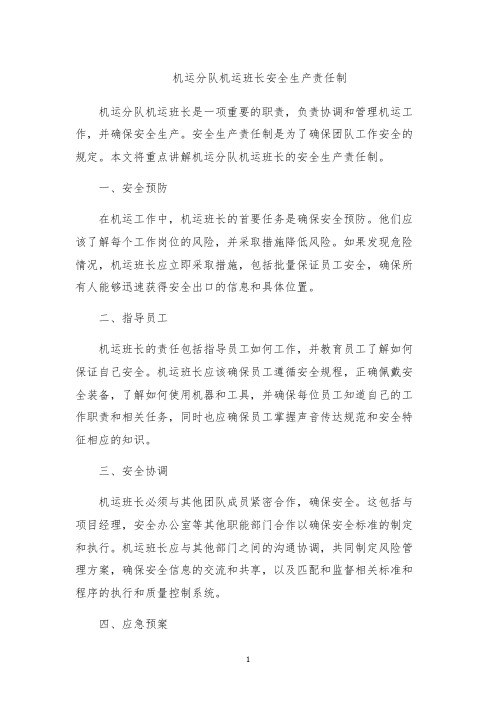 机运分队机运班长安全生产责任制

机运分队机运班长是一项重要的职责，负责协调和管理机运工作，并确保安全生产。安全生产责任制是为了确保团队工作安全的规定。本文将重点讲解机运分队机运班长的安全生产责任制。

一、安全预防

在机运工作中，机运班长的首要任务是确保安全预防。他们应该了解每个工作岗位的风险，并采取措施降低风险。如果发现危险情况，机运班长应立即采取措施，包括批量保证员工安全，确保所有人能够迅速获得安全出口的信息和具体位置。

二、指导员工

机运班长的责任包括指导员工如何工作，并教育员工了解如何保证自己安全。机运班长应该确保员工遵循安全规程，正确佩戴安全装备，了解如何使用机器和工具，并确保每位员工知道自己的工作职责和相关任务，同时也应确保员工掌握声音传达规范和安全特征相应的知识。

三、安全协调

机运班长必须与其他团队成员紧密合作，确保安全。这包括与项目经理，安全办公室等其他职能部门合作以确保安全标准的制定和执行。机运班长应与其他部门之间的沟通协调，共同制定风险管理方案，确保安全信息的交流和共享，以及匹配和监督相关标准和程序的执行和质量控制系统。

四、应急预案

1